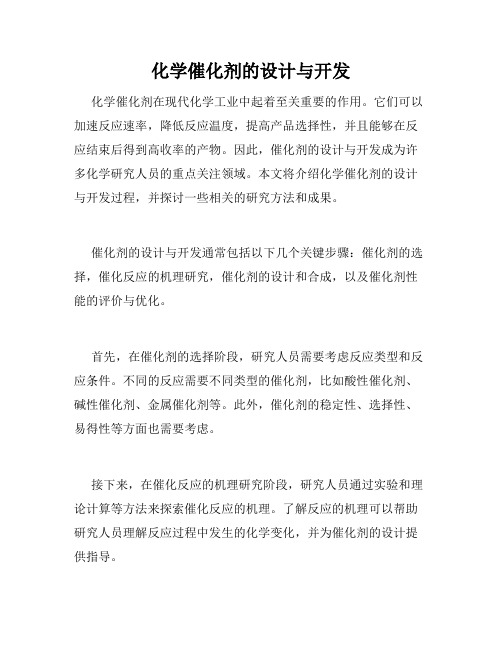 化学催化剂的设计与开发

化学催化剂在现代化学工业中起着至关重要的作用。它们可以加速反应速率，降低反应温度，提高产品选择性，并且能够在反应结束后得到高收率的产物。因此，催化剂的设计与开发成为许多化学研究人员的重点关注领域。本文将介绍化学催化剂的设计与开发过程，并探讨一些相关的研究方法和成果。

催化剂的设计与开发通常包括以下几个关键步骤：催化剂的选择，催化反应的机理研究，催化剂的设计和合成，以及催化剂性能的评价与优化。

首先，在催化剂的选择阶段，研究人员需要考虑反应类型和反应条件。不同的反应需要不同类型的催化剂，比如酸性催化剂、碱性催化剂、金属催化剂等。此外，催化剂的稳定性、选择性、易得性等方面也需要考虑。

接下来，在催化反应的机理研究阶段，研究人员通过实验和理论计算等方法来探索催化反应的机理。了解反应的机理可以帮助研究人员理解反应过程中发生的化学变化，并为催化剂的设计提供指导。